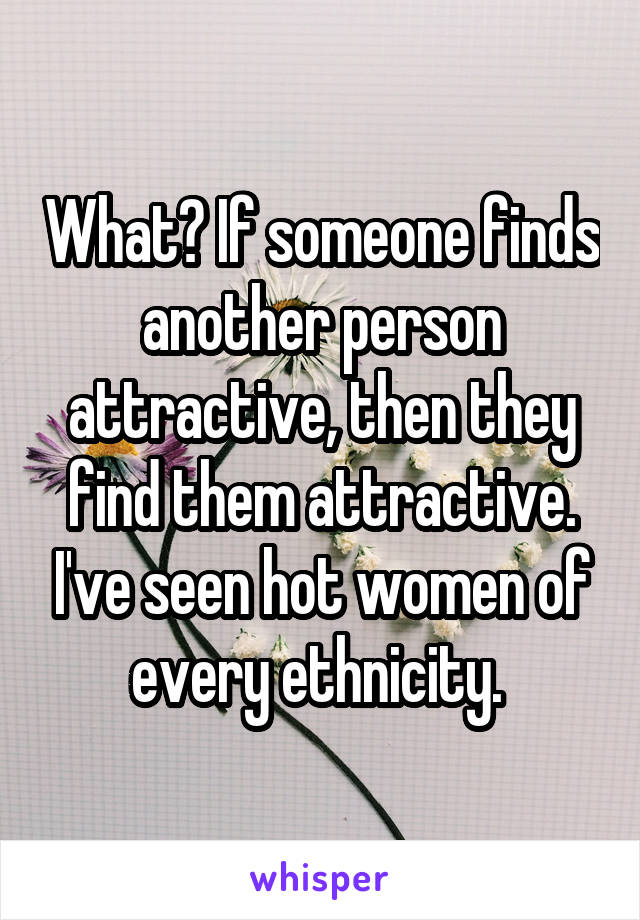 What? If someone finds another person attractive, then they find them attractive. I've seen hot women of every ethnicity.

whisper